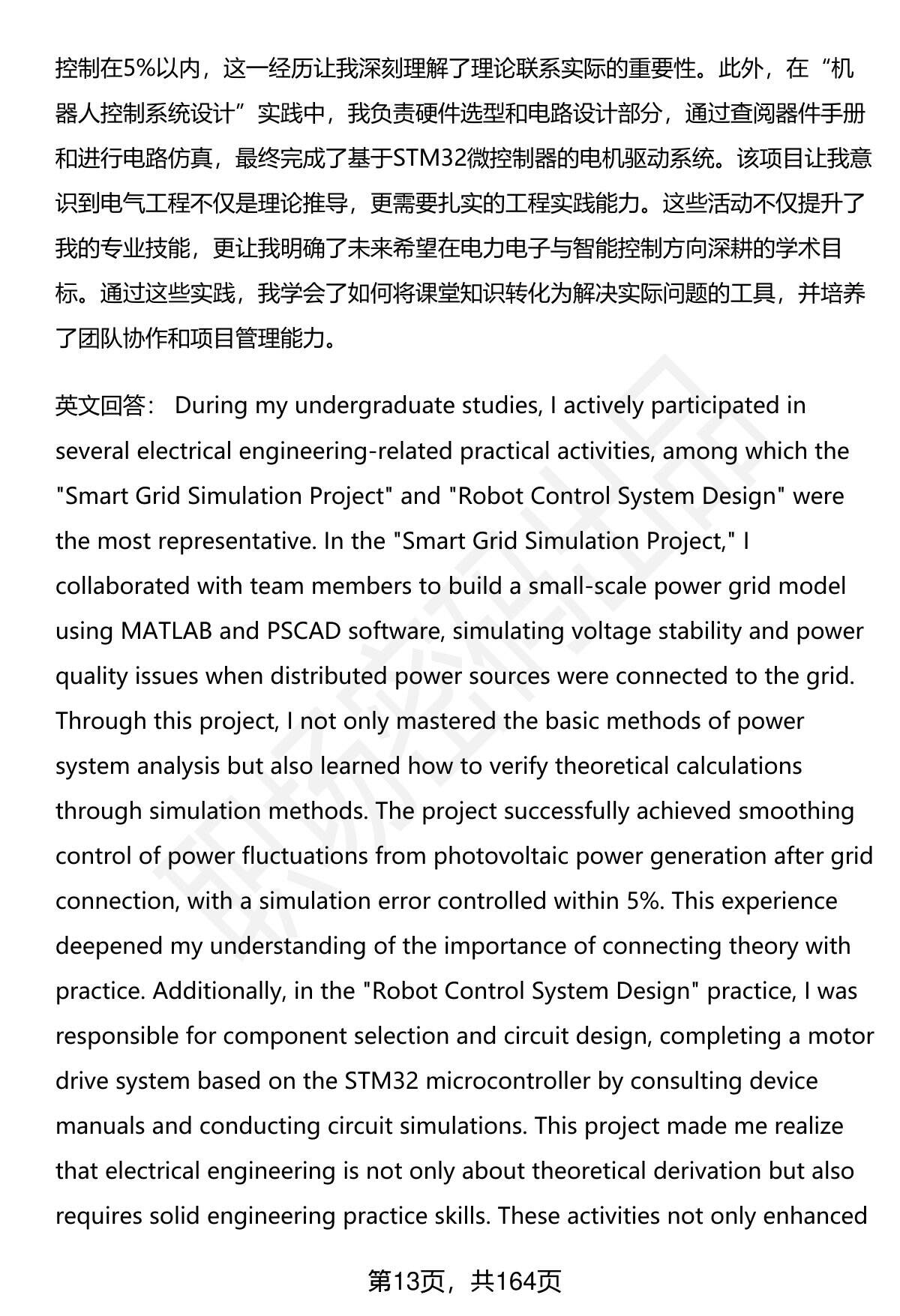 控制在5%以内，这一经历让我深刻理解了理论联系实际的重要性。此外，在“机器人控制系统设计”实践中，我负责硬件选型和电路设计部分，通过查阅器件手册和进行电路仿真，最终完成了基于STM32微控制器的电机驱动系统。该项目让我意识到电气工程不仅是理论推导，更需要扎实的工程实践能力。这些活动不仅提升了我的专业技能，更让我明确了未来希望在电力电子与智能控制方向深耕的学术目标。通过这些实践，我学会了如何将课堂知识转化为解决实际问题的工具，并培养了团队协作和项目管理能力。

英文回答： During my undergraduate studies, I actively participated in several electrical engineering-related practical activities, among which the "Smart Grid Simulation Project" and "Robot Control System Design" were the most representative. In the "Smart Grid Simulation Project," I collaborated with team members to build a small-scale power grid model using MATLAB and PSCAD software, simulating voltage stability and power quality issues when distributed power sources were connected to the grid. Through this project, I not only mastered the basic methods of power system analysis but also learned how to verify theoretical calculations through simulation methods. The project successfully achieved smoothing control of power fluctuations from photovoltaic power generation after grid connection, with a simulation error controlled within 5%. This experience deepened my understanding of the importance of connecting theory with practice. Additionally, in the "Robot Control System Design" practice, I was responsible for component selection and circuit design, completing a motor drive system based on the STM32 microcontroller by consulting device manuals and conducting circuit simulations. This project made me realize that electrical engineering is not only about theoretical derivation but also requires solid engineering practice skills. These activities not only enhanced

第13页，共164页